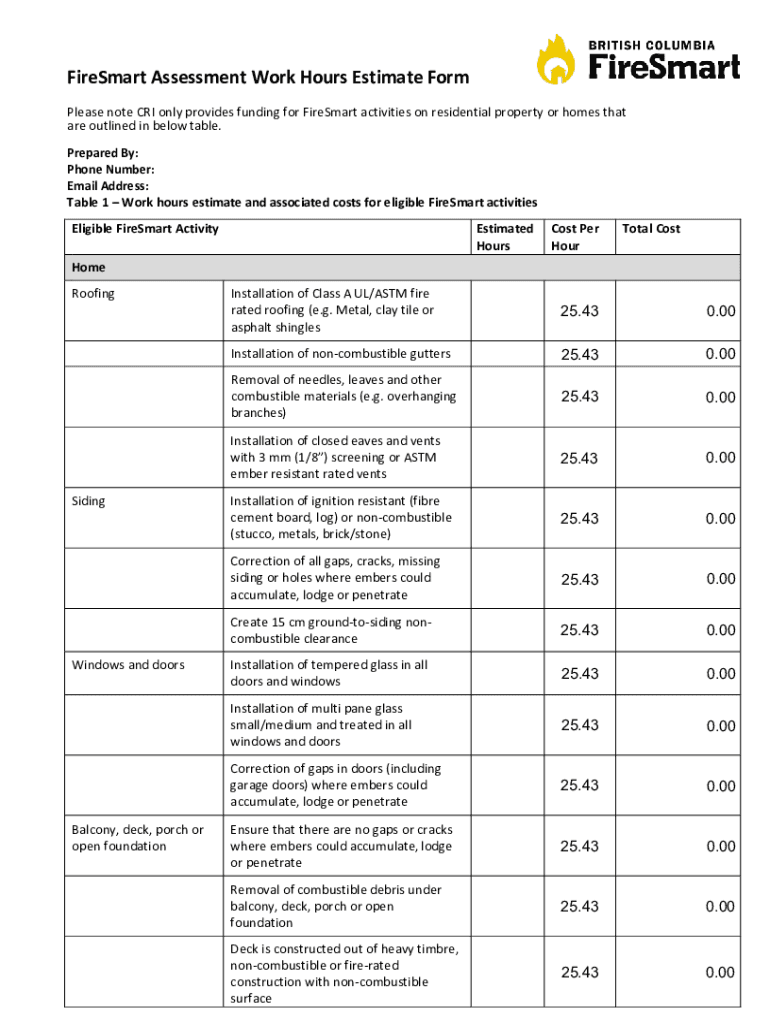 BRITISH COLUMBIA
FireSmart

FireSmart Assessment Work Hours Estimate Form

Please note CRI only provides funding for FireSmart activities on residential property or homes that are outlined in below table.

Prepared By:
Phone Number:
Email Address:
Table 1 – Work hours estimate and associated costs for eligible FireSmart activities

| Eligible FireSmart Activity | | Estimated Hours | Cost Per Hour | Total Cost |
|---|---|---|---|---|
| Home | | | | |
| Roofing | Installation of Class A UL/ASTM fire rated roofing (e.g. Metal, clay tile or asphalt shingles | | 25.43 | 0.00 |
| | Installation of non-combustible gutters | | 25.43 | 0.00 |
| | Removal of needles, leaves and other combustible materials (e.g. overhanging branches) | | 25.43 | 0.00 |
| | Installation of closed eaves and vents with 3 mm (1/8") screening or ASTM ember resistant rated vents | | 25.43 | 0.00 |
| Siding | Installation of ignition resistant (fibre cement board, log) or non-combustible (stucco, metals, brick/stone) | | 25.43 | 0.00 |
| | Correction of all gaps, cracks, missing siding or holes where embers could accumulate, lodge or penetrate | | 25.43 | 0.00 |
| | Create 15 cm ground-to-siding non-combustible clearance | | 25.43 | 0.00 |
| Windows and doors | Installation of tempered glass in all doors and windows | | 25.43 | 0.00 |
| | Installation of multi pane glass small/medium and treated in all windows and doors | | 25.43 | 0.00 |
| | Correction of gaps in doors (including garage doors) where embers could accumulate, lodge or penetrate | | 25.43 | 0.00 |
| Balcony, deck, porch or open foundation | Ensure that there are no gaps or cracks where embers could accumulate, lodge or penetrate | | 25.43 | 0.00 |
| | Removal of combustible debris under balcony, deck, porch or open foundation | | 25.43 | 0.00 |
| | Deck is constructed out of heavy timbre, non-combustible or fire-rated construction with non-combustible surface | | 25.43 | 0.00 |